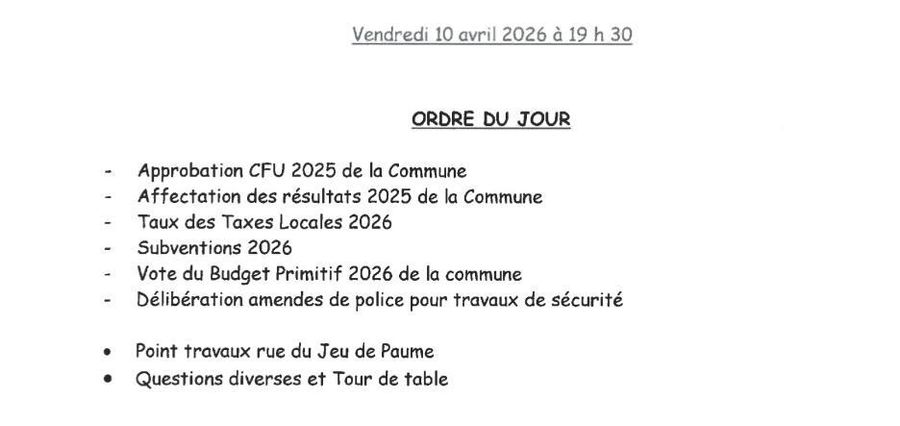 Vendredi 10 avril 2026 à 19 h 30

ORDRE DU JOUR

- Approbation CFU 2025 de la Commune
- Affectation des résultats 2025 de la Commune
- Taux des Taxes Locales 2026
- Subventions 2026
- Vote du Budget Primitif 2026 de la commune
- Délibération amendes de police pour travaux de sécurité

• Point travaux rue du Jeu de Paume
• Questions diverses et Tour de table